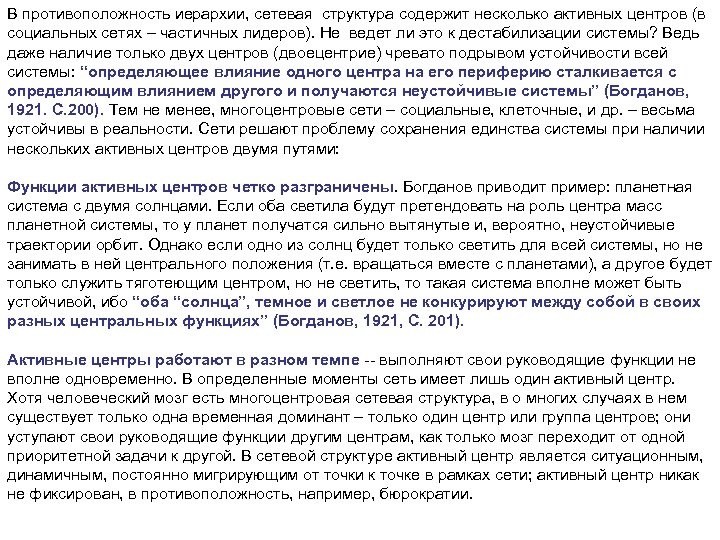 В противоположность иерархии, сетевая структура содержит несколько активных центров (в социальных сетях – частичных лидеров). Не ведет ли это к дестабилизации системы? Ведь даже наличие только двух центров (двоецентрие) чревато подрывом устойчивости всей системы: “определяющее влияние одного центра на его периферию сталкивается с определяющим влиянием другого и получаются неустойчивые системы” (Богданов, 1921. С.200). Тем не менее, многоцентровые сети – социальные, клеточные, и др. – весьма устойчивы в реальности. Сети решают проблему сохранения единства системы при наличии нескольких активных центров двумя путями:

Функции активных центров четко разграничены. Богданов приводит пример: планетная система с двумя солнцами. Если оба светила будут претендовать на роль центра масс планетной системы, то у планет получатся сильно вытянутые и, вероятно, неустойчивые траектории орбит. Однако если одно из солнц будет только светить для всей системы, но не занимать в ней центрального положения (т.е. вращаться вместе с планетами), а другое будет только служить тяготеющим центром, но не светить, то такая система вполне может быть устойчивой, ибо “оба “солнца”, темное и светлое не конкурируют между собой в своих разных центральных функциях” (Богданов, 1921, С. 201).

Активные центры работают в разном темпе -- выполняют свои руководящие функции не вполне одновременно. В определенные моменты сеть имеет лишь один активный центр. Хотя человеческий мозг есть многоцентровая сетевая структура, в о многих случаях в нем существует только одна временная доминант – только один центр или группа центров; они уступают свои руководящие функции другим центрам, как только мозг переходит от одной приоритетной задачи к другой. В сетевой структуре активный центр является ситуационным, динамичным, постоянно мигрирующим от точки к точке в рамках сети; активный центр никак не фиксирован, в противоположность, например, бюрократии.